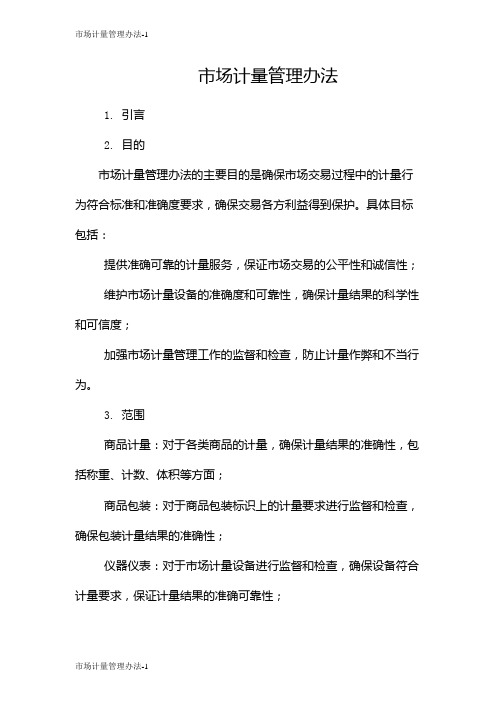 市场计量管理办法-1

市场计量管理办法

1. 引言

2. 目的

市场计量管理办法的主要目的是确保市场交易过程中的计量行为符合标准和准确度要求，确保交易各方利益得到保护。具体目标包括：

提供准确可靠的计量服务，保证市场交易的公平性和诚信性；

维护市场计量设备的准确度和可靠性，确保计量结果的科学性和可信度；

加强市场计量管理工作的监督和检查，防止计量作弊和不当行为。

3. 范围

商品计量：对于各类商品的计量，确保计量结果的准确性，包括称重、计数、体积等方面；

商品包装：对于商品包装标识上的计量要求进行监督和检查，确保包装计量结果的准确性；

仪器仪表：对于市场计量设备进行监督和检查，确保设备符合计量要求，保证计量结果的准确可靠性；

市场计量管理办法-1